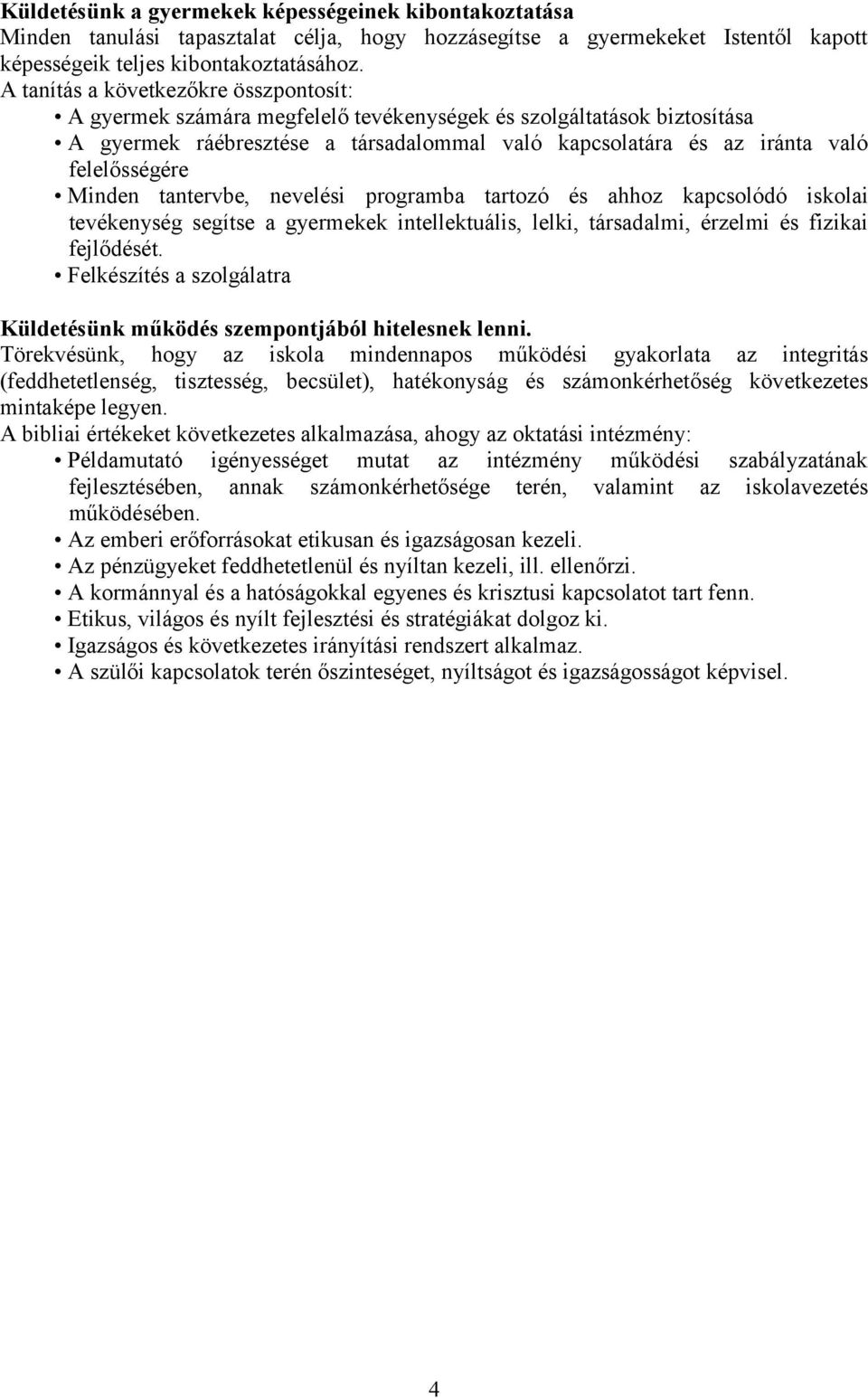 Küldetésünk a gyermekek képességeinek kibontakoztatása
Minden tanulási tapasztalat célja, hogy hozzásegítse a gyermekeket Istentől kapott képességeik teljes kibontakoztatásához.
A tanítás a következőkre összpontosít:
• A gyermek számára megfelelő tevékenységek és szolgáltatások biztosítása
• A gyermek ráébresztése a társadalommal való kapcsolatára és az iránta való felelősségére
• Minden tantervbe, nevelési programba tartozó és ahhoz kapcsolódó iskolai tevékenység segítse a gyermekek intellektuális, lelki, társadalmi, érzelmi és fizikai fejlődését.
• Felkészítés a szolgálatra

Küldetésünk működés szempontjából hitelesnek lenni.
Törekvésünk, hogy az iskola mindennapos működési gyakorlata az integritás (feddhetetlenség, tisztesség, becsület), hatékonyság és számonkérhetőség következetes mintaképe legyen.
A bibliai értékeket következetes alkalmazása, ahogy az oktatási intézmény:
• Példamutató igényességet mutat az intézmény működési szabályzatának fejlesztésében, annak számonkérhetősége terén, valamint az iskolavezetés működésében.
• Az emberi erőforrásokat etikusan és igazságosan kezeli.
• Az pénzügyeket feddhetetlenül és nyíltan kezeli, ill. ellenőrzi.
• A kormánnyal és a hatóságokkal egyenes és krisztusi kapcsolatot tart fenn.
• Etikus, világos és nyílt fejlesztési és stratégiákat dolgoz ki.
• Igazságos és következetes irányítási rendszert alkalmaz.
• A szülői kapcsolatok terén őszinteséget, nyíltságot és igazságosságot képvisel.

4